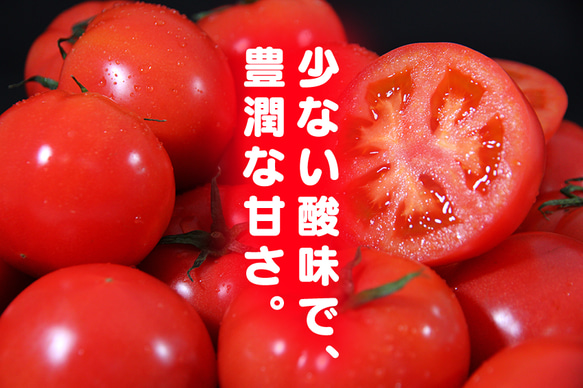 少ない酸味で、
豊潤な甘さ。